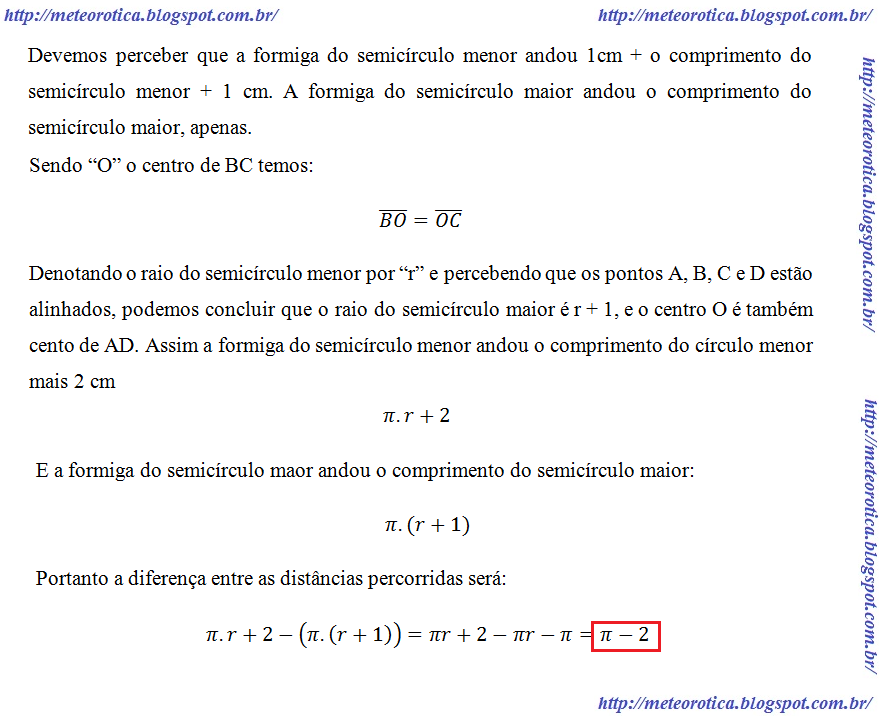 http://meteorotica.blogspot.com.br/ http://meteorotica.blogspot.com.br/

Devemos perceber que a formiga do semicírculo menor andou 1cm + o comprimento do semicírculo menor + 1 cm. A formiga do semicírculo maior andou o comprimento do semicírculo maior, apenas.

Sendo “O” o centro de BC temos:

$\overline{BO} = \overline{OC}$

Denotando o raio do semicírculo menor por “r” e percebendo que os pontos A, B, C e D estão alinhados, podemos concluir que o raio do semicírculo maior é r + 1, e o centro O é também cento de AD. Assim a formiga do semicírculo menor andou o comprimento do círculo menor mais 2 cm

$\pi . r + 2$

E a formiga do semicírculo maor andou o comprimento do semicírculo maior:

$\pi . (r + 1)$

Portanto a diferença entre as distâncias percorridas será:

$\pi . r + 2 - (\pi . (r + 1)) = \pi r + 2 - \pi r - \pi = \pi - 2$

http://meteorotica.blogspot.com.br/

http://meteorotica.blogspot.com.br/

http://meteorotica.blogspot.com.br/